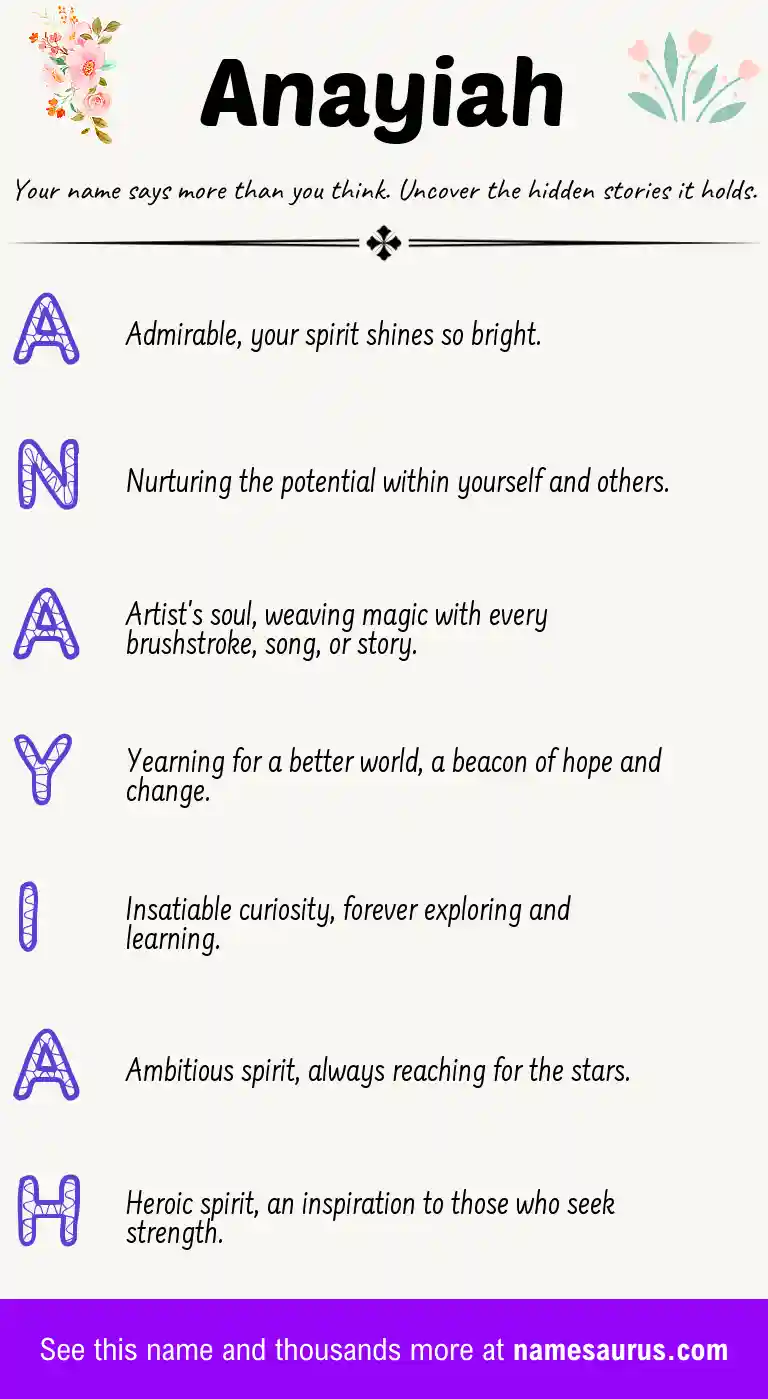 Anayiah

Your name says more than you think. Uncover the hidden stories it holds.

A Admirable, your spirit shines so bright.

N Nurturing the potential within yourself and others.

A Artist's soul, weaving magic with every brushstroke, song, or story.

Y Yearning for a better world, a beacon of hope and change.

I Insatiable curiosity, forever exploring and learning.

A Ambitious spirit, always reaching for the stars.

H Heroic spirit, an inspiration to those who seek strength.

See this name and thousands more at namesaurus.com